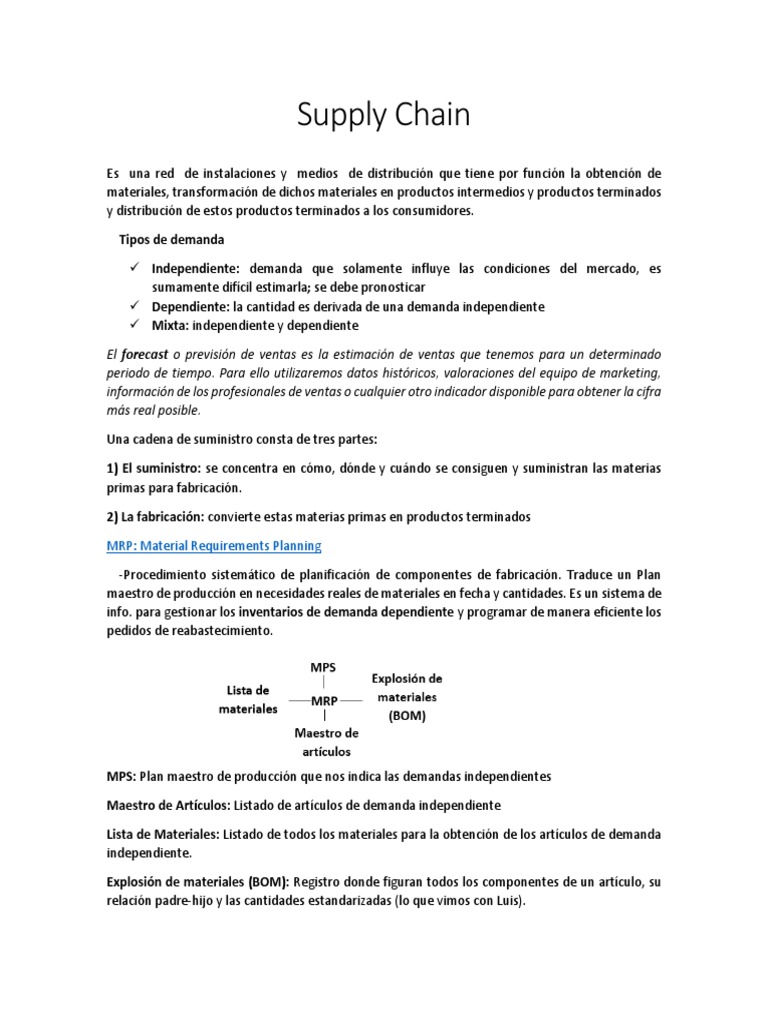 Supply Chain

Es una red de instalaciones y medios de distribución que tiene por función la obtención de materiales, transformación de dichos materiales en productos intermedios y productos terminados y distribución de estos productos terminados a los consumidores.

Tipos de demanda

✓ Independiente: demanda que solamente influye las condiciones del mercado, es sumamente difícil estimarla; se debe pronosticar
✓ Dependiente: la cantidad es derivada de una demanda independiente
✓ Mixta: independiente y dependiente

El forecast o previsión de ventas es la estimación de ventas que tenemos para un determinado periodo de tiempo. Para ello utilizaremos datos históricos, valoraciones del equipo de marketing, información de los profesionales de ventas o cualquier otro indicador disponible para obtener la cifra más real posible.

Una cadena de suministro consta de tres partes:

1) El suministro: se concentra en cómo, dónde y cuándo se consiguen y suministran las materias primas para fabricación.

2) La fabricación: convierte estas materias primas en productos terminados

MRP: Material Requirements Planning

-Procedimiento sistemático de planificación de componentes de fabricación. Traduce un Plan maestro de producción en necesidades reales de materiales en fecha y cantidades. Es un sistema de info. para gestionar los inventarios de demanda dependiente y programar de manera eficiente los pedidos de reabastecimiento.

MPS
Lista de materiales
MRP
Explosión de materiales (BOM)
Maestro de artículos

MPS: Plan maestro de producción que nos indica las demandas independientes

Maestro de Artículos: Listado de artículos de demanda independiente

Lista de Materiales: Listado de todos los materiales para la obtención de los artículos de demanda independiente.

Explosión de materiales (BOM): Registro donde figuran todos los componentes de un artículo, su relación padre-hijo y las cantidades estandarizadas (lo que vimos con Luis).